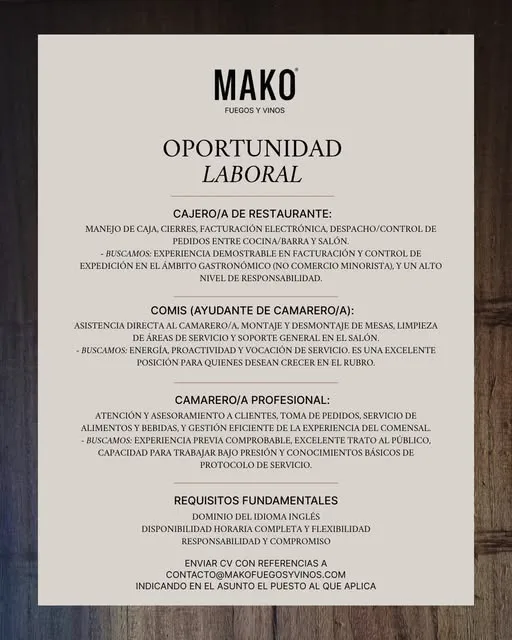 MAKO®
FUEGOS Y VINOS

OPORTUNIDAD
LABORAL

CAJERO/A DE RESTAURANTE:
MANEJO DE CAJA, CIERRES, FACTURACIÓN ELECTRÓNICA, DESPACHO/CONTROL DE PEDIDOS ENTRE COCINA/BARRA Y SALÓN.
- BUSCAMOS: EXPERIENCIA DEMOSTRABLE EN FACTURACIÓN Y CONTROL DE EXPEDICIÓN EN EL ÁMBITO GASTRONÓMICO (NO COMERCIO MINORISTA), Y UN ALTO NIVEL DE RESPONSABILIDAD.

COMIS (AYUDANTE DE CAMARERO/A):
ASISTENCIA DIRECTA AL CAMARERO/A, MONTAJE Y DESMONTAJE DE MESAS, LIMPIEZA DE ÁREAS DE SERVICIO Y SOPORTE GENERAL EN EL SALÓN.
- BUSCAMOS: ENERGÍA, PROACTIVIDAD Y VOCACIÓN DE SERVICIO. ES UNA EXCELENTE POSICIÓN PARA QUIENES DESEAN CRECER EN EL RUBRO.

CAMARERO/A PROFESIONAL:
ATENCIÓN Y ASESORAMIENTO A CLIENTES, TOMA DE PEDIDOS, SERVICIO DE ALIMENTOS Y BEBIDAS, Y GESTIÓN EFICIENTE DE LA EXPERIENCIA DEL COMENSAL.
- BUSCAMOS: EXPERIENCIA PREVIA COMPROBABLE, EXCELENTE TRATO AL PÚBLICO, CAPACIDAD PARA TRABAJAR BAJO PRESIÓN Y CONOCIMIENTOS BÁSICOS DE PROTOCOLO DE SERVICIO.

REQUISITOS FUNDAMENTALES
DOMINIO DEL IDIOMA INGLÉS
DISPONIBILIDAD HORARIA COMPLETA Y FLEXIBILIDAD
RESPONSABILIDAD Y COMPROMISO

ENVIAR CV CON REFERENCIAS A
CONTACTO@MAKOFUEGOSYVINOS.COM
INDICANDO EN EL ASUNTO EL PUESTO AL QUE APLICA